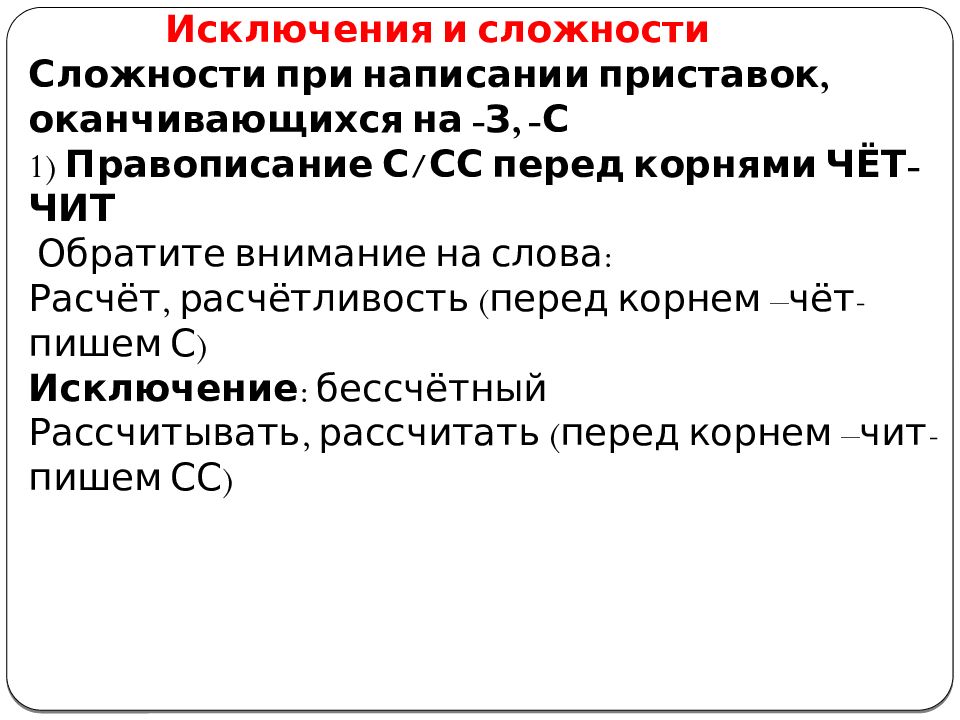 Исключения и сложности
Сложности при написании приставок, оканчивающихся на -З, -С
1) Правописание С/СС перед корнями ЧЁТ-ЧИТ
Обратите внимание на слова:
Расчёт, расчётливость (перед корнем –чёт- пишем С)
Исключение: бессчётный
Рассчитывать, рассчитать (перед корнем –чит- пишем СС)